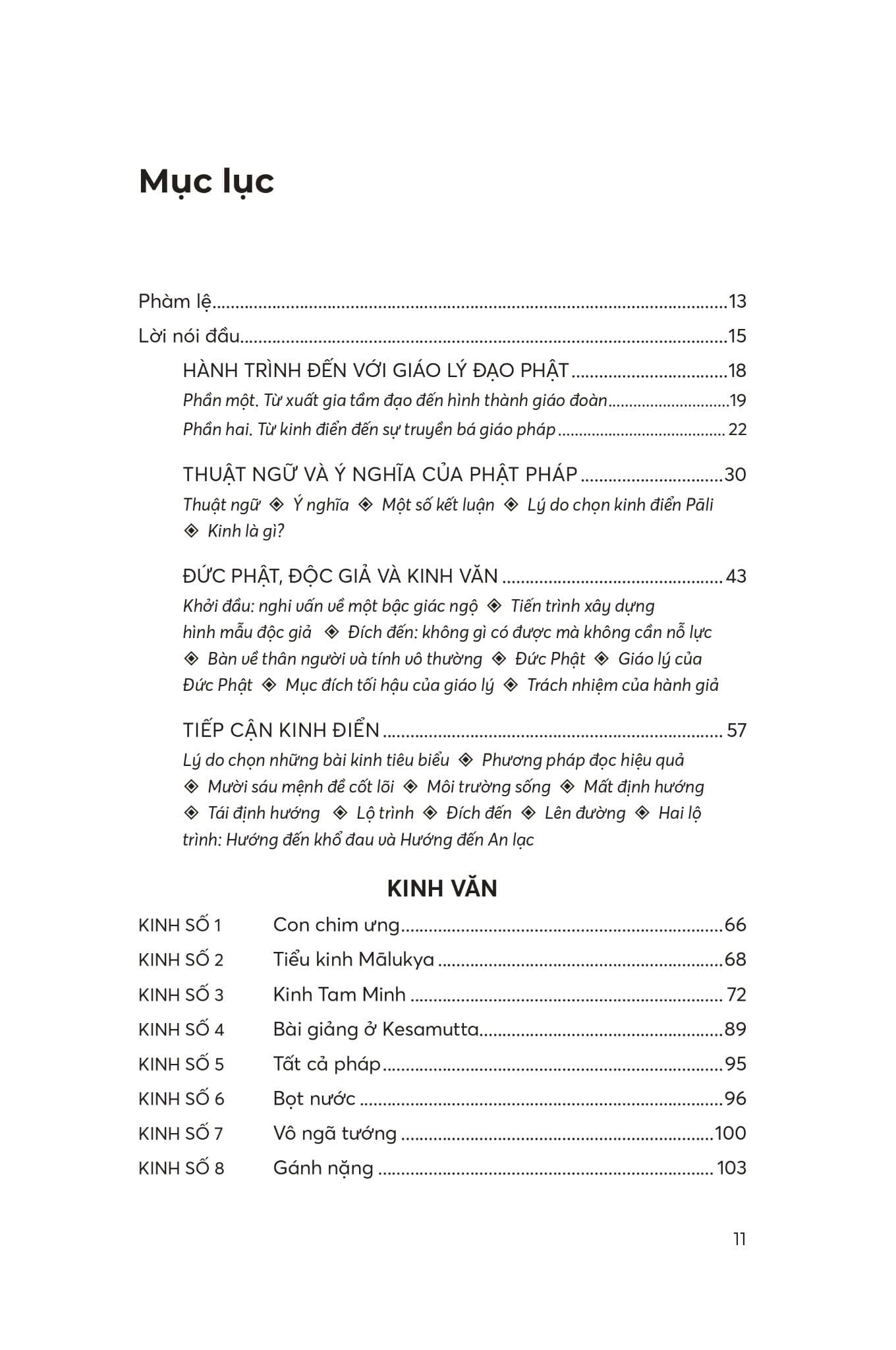 Mục lục

Phàm lệ 13

Lời nói đầu 15

HÀNH TRÌNH ĐẾN VỚI GIÁO LÝ ĐẠO PHẬT 18

Phần một. Từ xuất gia tầm đạo đến hình thành giáo đoàn 19

Phần hai. Từ kinh điển đến sự truyền bá giáo pháp 22

THUẬT NGỮ VÀ Ý NGHĨA CỦA PHẬT PHÁP 30

Thuật ngữ ◈ Ý nghĩa ◈ Một số kết luận ◈ Lý do chọn kinh điển Pāli ◈ Kinh là gì?

ĐỨC PHẬT, ĐỘC GIẢ VÀ KINH VĂN 43

Khởi đầu: nghi vấn về một bậc giác ngộ ◈ Tiến trình xây dựng hình mẫu độc giả ◈ Đích đến: không gì có được mà không cần nỗ lực ◈ Bàn về thân người và tính vô thường ◈ Đức Phật ◈ Giáo lý của Đức Phật ◈ Mục đích tối hậu của giáo lý ◈ Trách nhiệm của hành giả

TIẾP CẬN KINH ĐIỂN 57

Lý do chọn những bài kinh tiêu biểu ◈ Phương pháp đọc hiệu quả ◈ Mười sáu mệnh đề cốt lõi ◈ Môi trường sống ◈ Mất định hướng ◈ Tái định hướng ◈ Lộ trình ◈ Đích đến ◈ Lên đường ◈ Hai lộ trình: Hướng đến khổ đau và Hướng đến An lạc

KINH VĂN

KINH SỐ 1 Con chim ưng 66
KINH SỐ 2 Tiểu kinh Mālukya 68
KINH SỐ 3 Kinh Tam Minh 72
KINH SỐ 4 Bài giảng ở Kesamutta 89
KINH SỐ 5 Tất cả pháp 95
KINH SỐ 6 Bọt nước 96
KINH SỐ 7 Vô ngã tướng 100
KINH SỐ 8 Gánh nặng 103

11